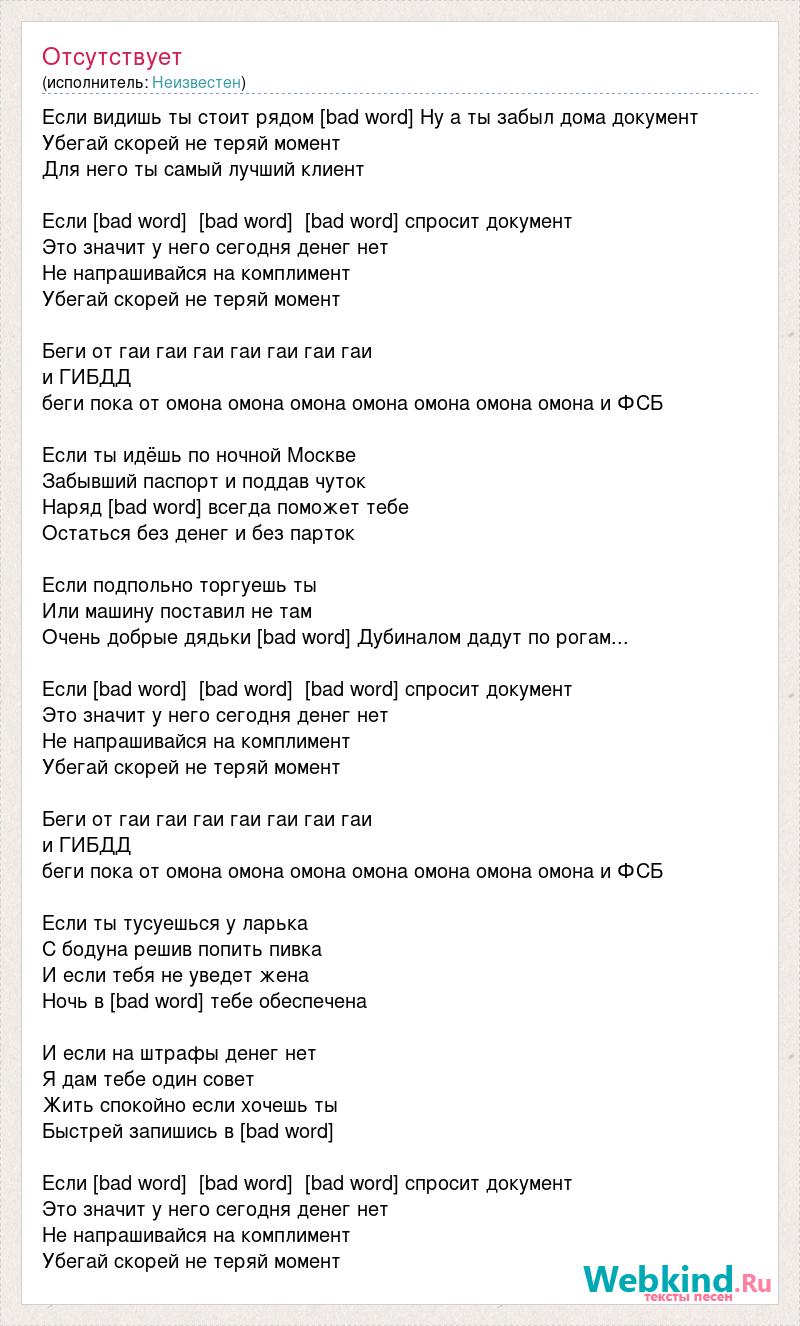 Отсутствует
(исполнитель: Неизвестен)

Если видишь ты стоит рядом [bad word] Ну а ты забыл дома документ
Убегай скорей не теряй момент
Для него ты самый лучший клиент

Если [bad word] [bad word] [bad word] спросит документ
Это значит у него сегодня денег нет
Не напрашивайся на комплимент
Убегай скорей не теряй момент

Беги от гаи гаи гаи гаи гаи гаи гаи
и ГИБДД
беги пока от омона омона омона омона омона омона омона и ФСБ

Если ты идёшь по ночной Москве
Забывший паспорт и поддав чуток
Наряд [bad word] всегда поможет тебе
Остаться без денег и без парток

Если подпольно торгуешь ты
Или машину поставил не там
Очень добрые дядьки [bad word] Дубиналом дадут по рогам...

Если [bad word] [bad word] [bad word] спросит документ
Это значит у него сегодня денег нет
Не напрашивайся на комплимент
Убегай скорей не теряй момент

Беги от гаи гаи гаи гаи гаи гаи гаи
и ГИБДД
беги пока от омона омона омона омона омона омона омона и ФСБ

Если ты тусуешься у ларька
С бодуна решив попить пивка
И если тебя не уведет жена
Ночь в [bad word] тебе обеспечена

И если на штрафы денег нет
Я дам тебе один совет
Жить спокойно если хочешь ты
Быстрей запишись в [bad word]

Если [bad word] [bad word] [bad word] спросит документ
Это значит у него сегодня денег нет
Не напрашивайся на комплимент
Убегай скорей не теряй момент

Webkind.Ru
тексты песен